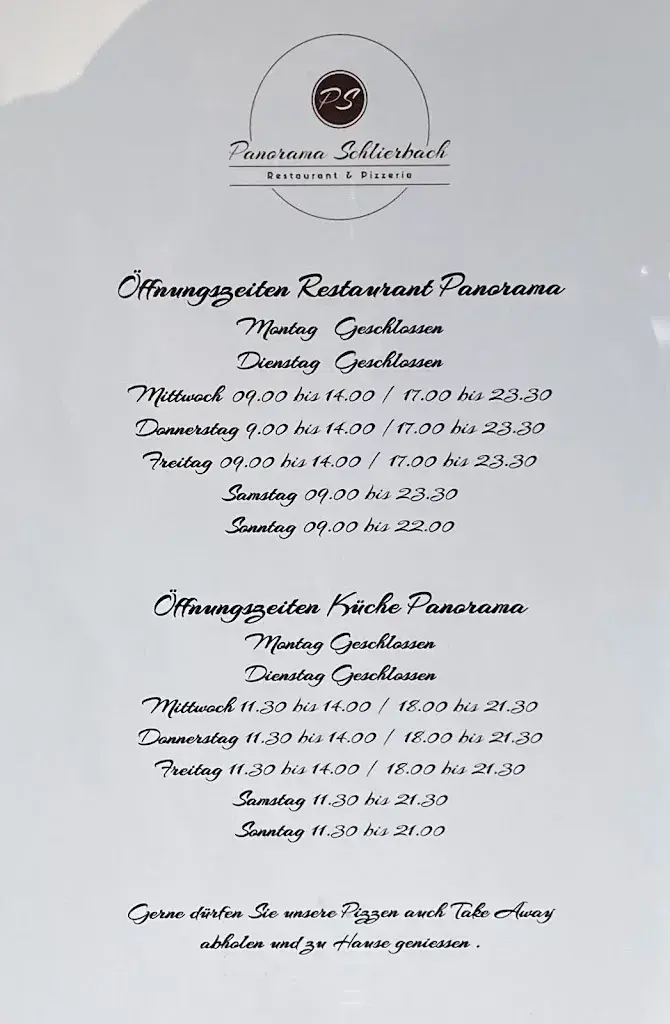 PS

Panorama Schlierbach

Restaurant & Pizzeria

Öffnungszeiten Restaurant Panorama

Montag Geschlossen

Dienstag Geschlossen

Mittwoch 09.00 bis 14.00 / 17.00 bis 23.30

Donnerstag 9.00 bis 14.00 / 17.00 bis 23.30

Freitag 09.00 bis 14.00 / 17.00 bis 23.30

Samstag 09.00 bis 23.30

Sonntag 09.00 bis 22.00

Öffnungszeiten Küche Panorama

Montag Geschlossen

Dienstag Geschlossen

Mittwoch 11.30 bis 14.00 / 18.00 bis 21.30

Donnerstag 11.30 bis 14.00 / 18.00 bis 21.30

Freitag 11.30 bis 14.00 / 18.00 bis 21.30

Samstag 11.30 bis 21.30

Sonntag 11.30 bis 21.00

Gerne dürfen Sie unsere Pizzen auch Take Away abholen und zu Hause geniessen .